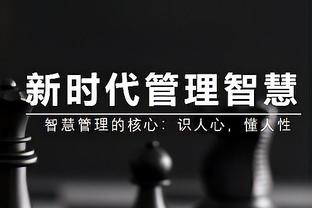 新时代管理智慧

智慧管理的核心：识人心，懂人性